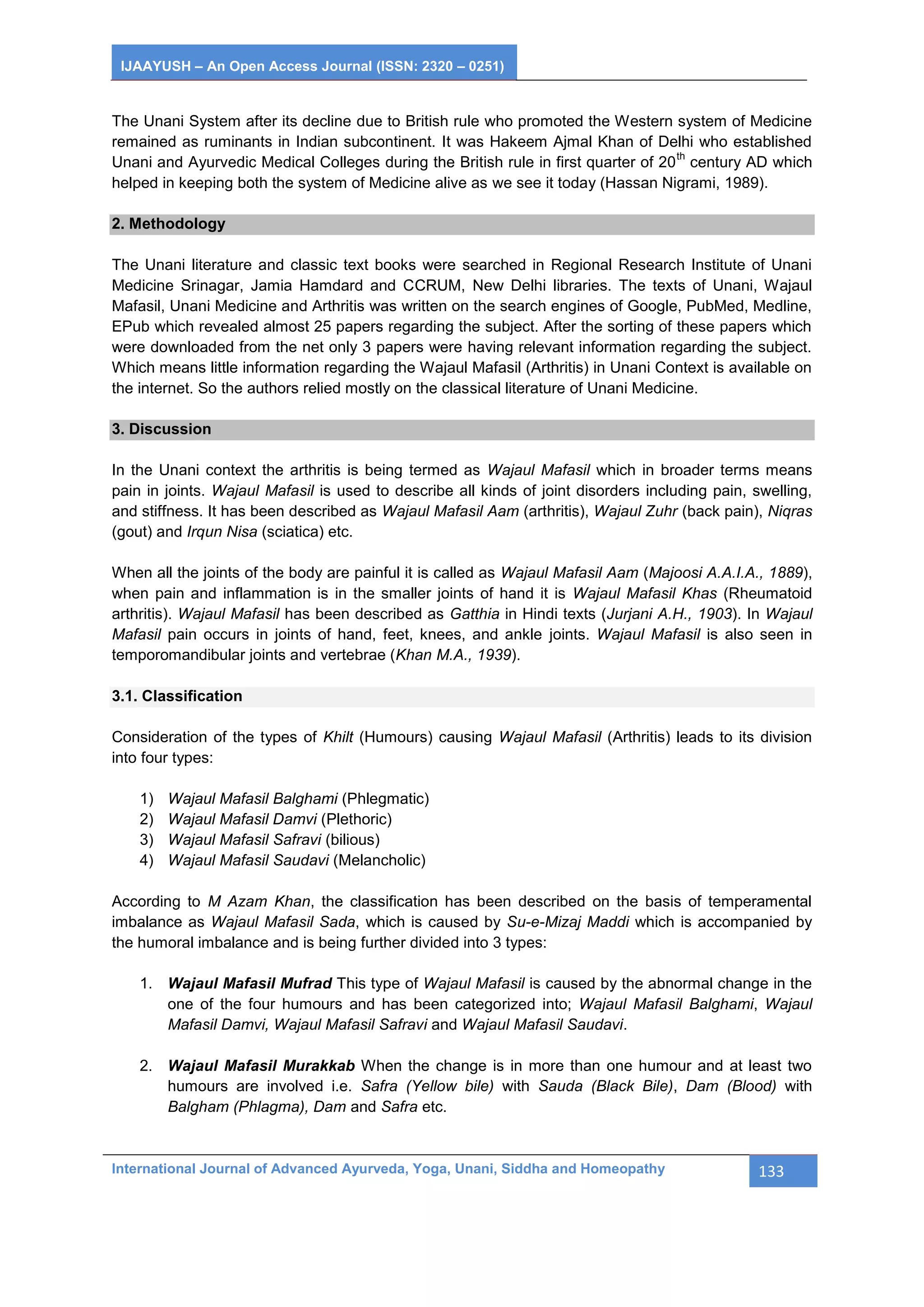 IJAAYUSH – An Open Access Journal (ISSN: 2320 – 0251)

The Unani System after its decline due to British rule who promoted the Western system of Medicine remained as ruminants in Indian subcontinent. It was Hakeem Ajmal Khan of Delhi who established Unani and Ayurvedic Medical Colleges during the British rule in first quarter of 20$^{th}$ century AD which helped in keeping both the system of Medicine alive as we see it today (Hassan Nigrami, 1989).

2. Methodology

The Unani literature and classic text books were searched in Regional Research Institute of Unani Medicine Srinagar, Jamia Hamdard and CCRUM, New Delhi libraries. The texts of Unani, Wajaul Mafasil, Unani Medicine and Arthritis was written on the search engines of Google, PubMed, Medline, EPub which revealed almost 25 papers regarding the subject. After the sorting of these papers which were downloaded from the net only 3 papers were having relevant information regarding the subject. Which means little information regarding the Wajaul Mafasil (Arthritis) in Unani Context is available on the internet. So the authors relied mostly on the classical literature of Unani Medicine.

3. Discussion

In the Unani context the arthritis is being termed as Wajaul Mafasil which in broader terms means pain in joints. Wajaul Mafasil is used to describe all kinds of joint disorders including pain, swelling, and stiffness. It has been described as Wajaul Mafasil Aam (arthritis), Wajaul Zuhr (back pain), Niqras (gout) and Irqun Nisa (sciatica) etc.

When all the joints of the body are painful it is called as Wajaul Mafasil Aam (Majoosi A.A.I.A., 1889), when pain and inflammation is in the smaller joints of hand it is Wajaul Mafasil Khas (Rheumatoid arthritis). Wajaul Mafasil has been described as Gatthia in Hindi texts (Jurjani A.H., 1903). In Wajaul Mafasil pain occurs in joints of hand, feet, knees, and ankle joints. Wajaul Mafasil is also seen in temporomandibular joints and vertebrae (Khan M.A., 1939).

3.1. Classification

Consideration of the types of Khilt (Humours) causing Wajaul Mafasil (Arthritis) leads to its division into four types:

1) Wajaul Mafasil Balghami (Phlegmatic)
2) Wajaul Mafasil Damvi (Plethoric)
3) Wajaul Mafasil Safravi (bilious)
4) Wajaul Mafasil Saudavi (Melancholic)

According to M Azam Khan, the classification has been described on the basis of temperamental imbalance as Wajaul Mafasil Sada, which is caused by Su-e-Mizaj Maddi which is accompanied by the humoral imbalance and is being further divided into 3 types:

1. Wajaul Mafasil Mufrad This type of Wajaul Mafasil is caused by the abnormal change in the one of the four humours and has been categorized into; Wajaul Mafasil Balghami, Wajaul Mafasil Damvi, Wajaul Mafasil Safravi and Wajaul Mafasil Saudavi.

2. Wajaul Mafasil Murakkab When the change is in more than one humour and at least two humours are involved i.e. Safra (Yellow bile) with Sauda (Black Bile), Dam (Blood) with Balgham (Phlagma), Dam and Safra etc.

International Journal of Advanced Ayurveda, Yoga, Unani, Siddha and Homeopathy 133